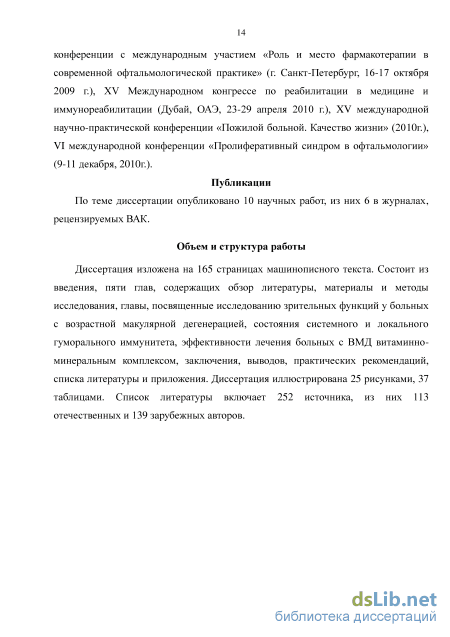 14

конференции с международным участием «Роль и место фармакотерапии в современной офтальмологической практике» (г. Санкт-Петербург, 16-17 октября 2009 г.), XV Международном конгрессе по реабилитации в медицине и иммунореабилитации (Дубай, ОАЭ, 23-29 апреля 2010 г.), XV международной научно-практической конференции «Пожилой больной. Качество жизни» (2010г.), VI международной конференции «Пролиферативный синдром в офтальмологии» (9-11 декабря, 2010г.).

Публикации

По теме диссертации опубликовано 10 научных работ, из них 6 в журналах, рецензируемых ВАК.

Объем и структура работы

Диссертация изложена на 165 страницах машинописного текста. Состоит из введения, пяти глав, содержащих обзор литературы, материалы и методы исследования, главы, посвященные исследованию зрительных функций у больных с возрастной макулярной дегенерацией, состояния системного и локального гуморального иммунитета, эффективности лечения больных с ВМД витаминно-минеральным комплексом, заключения, выводов, практических рекомендаций, списка литературы и приложения. Диссертация иллюстрирована 25 рисунками, 37 таблицами. Список литературы включает 252 источника, из них 113 отечественных и 139 зарубежных авторов.

dsLib.net
библиотека диссертаций